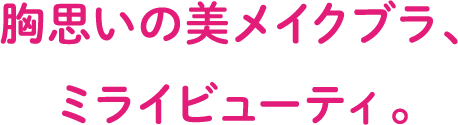 胸思いの美メイクブラ、

ミライビューティ。